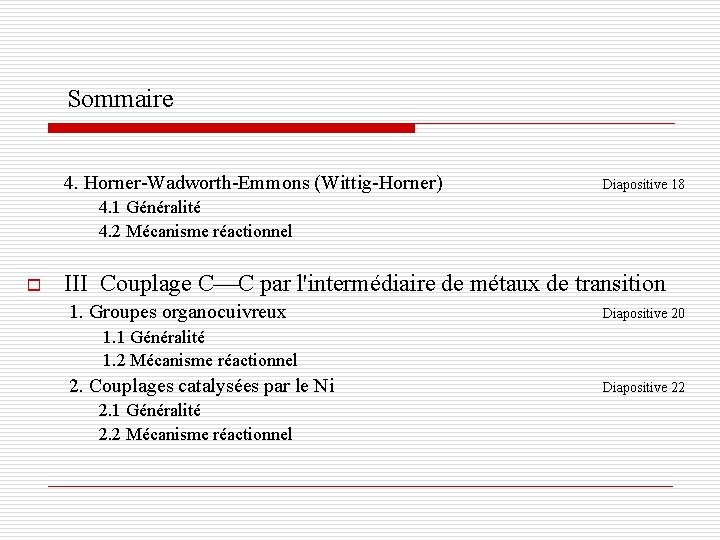 Sommaire

4. Horner-Wadworth-Emmons (Wittig-Horner) Diapositive 18
4.1 Généralité
4.2 Mécanisme réactionnel

III Couplage C—C par l'intermédiaire de métaux de transition
1. Groupes organocuivreux Diapositive 20
1.1 Généralité
1.2 Mécanisme réactionnel
2. Couplages catalysées par le Ni Diapositive 22
2.1 Généralité
2.2 Mécanisme réactionnel